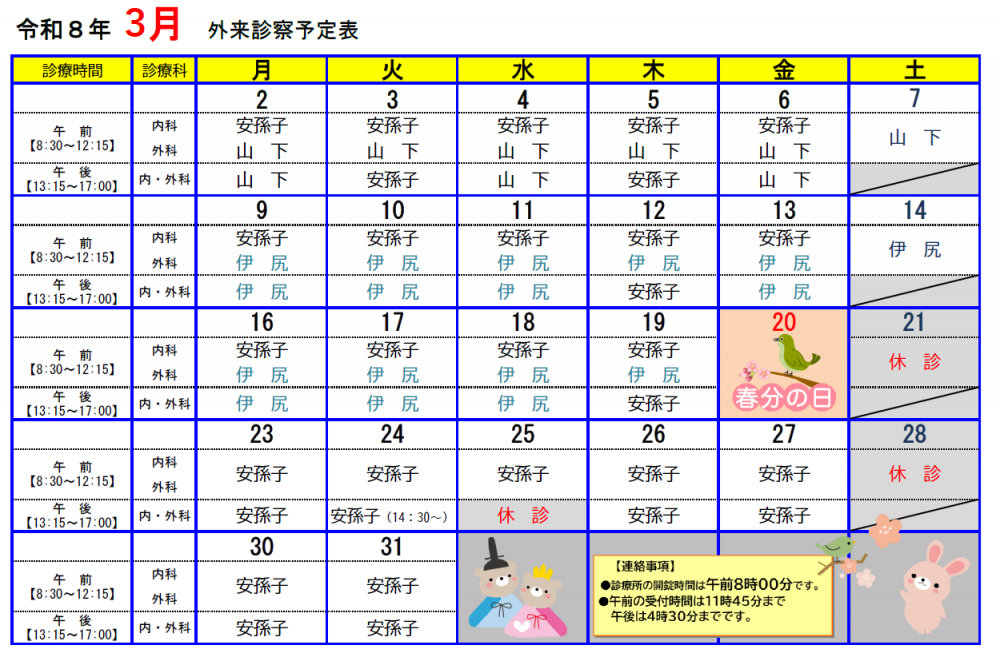 令和８年 3月 外来診察予定表

| 診療時間 | 診療科 | 月 | 火 | 水 | 木 | 金 | 土 |
|---|---|---|---|---|---|---|---|
| | | 2 | 3 | 4 | 5 | 6 | 7 |
| 午 前 【8:30～12:15】 | 内科 | 安孫子 | 安孫子 | 安孫子 | 安孫子 | 安孫子 | 山 下 |
| | 外科 | 山 下 | 山 下 | 山 下 | 山 下 | 山 下 | |
| 午 後 【13:15～17:00】 | 内・外科 | 山 下 | 安孫子 | 山 下 | 安孫子 | 山 下 | |
| | | 9 | 10 | 11 | 12 | 13 | 14 |
| 午 前 【8:30～12:15】 | 内科 | 安孫子 | 安孫子 | 安孫子 | 安孫子 | 安孫子 | 伊 尻 |
| | 外科 | 伊 尻 | 伊 尻 | 伊 尻 | 伊 尻 | 伊 尻 | |
| 午 後 【13:15～17:00】 | 内・外科 | 伊 尻 | 伊 尻 | 伊 尻 | 安孫子 | 伊 尻 | |
| | | 16 | 17 | 18 | 19 | 20 | 21 |
| 午 前 【8:30～12:15】 | 内科 | 安孫子 | 安孫子 | 安孫子 | 安孫子 | 春分の日 | 休 診 |
| | 外科 | 伊 尻 | 伊 尻 | 伊 尻 | 伊 尻 | | |
| 午 後 【13:15～17:00】 | 内・外科 | 伊 尻 | 伊 尻 | 伊 尻 | 安孫子 | | |
| | | 23 | 24 | 25 | 26 | 27 | 28 |
| 午 前 【8:30～12:15】 | 内科 外科 | 安孫子 | 安孫子 | 安孫子 | 安孫子 | 安孫子 | 休 診 |
| 午 後 【13:15～17:00】 | 内・外科 | 安孫子 | 安孫子（14：30～） | 休 診 | 安孫子 | 安孫子 | |
| | | 30 | 31 | | | | |
| 午 前 【8:30～12:15】 | 内科 外科 | 安孫子 | 安孫子 | | | | |
| 午 後 【13:15～17:00】 | 内・外科 | 安孫子 | 安孫子 | | | | |

【連絡事項】
●診療所の開錠時間は午前8時00分です。
●午前の受付時間は11時45分まで
午後は4時30分までです。